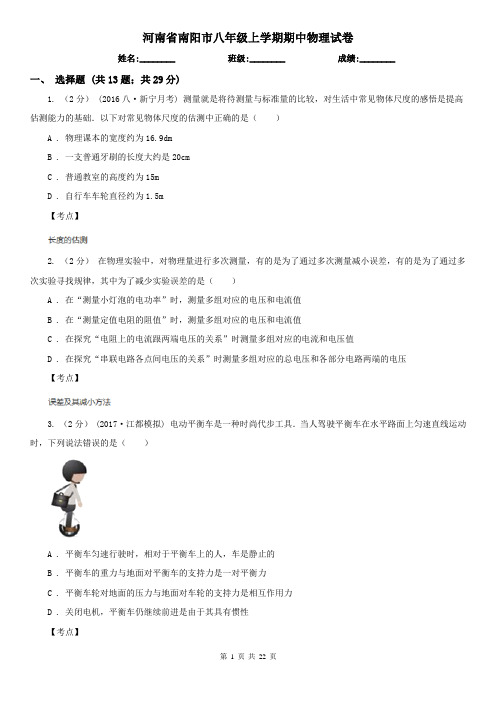 河南省南阳市八年级上学期期中物理试卷

姓名:________ 班级:________ 成绩:________

一、 选择题 (共 13 题；共 29 分)

1. （2 分） (2016 八·新宁月考) 测量就是将待测量与标准量的比较，对生活中常见物体尺度的感悟是提高估测能力的基础．以下对常见物体尺度的估测中正确的是（　　）

A ． 物理课本的宽度约为 16.9dm

B ． 一支普通牙刷的长度大约是 20cm

C ． 普通教室的高度约为 15m

D ． 自行车车轮直径约为 1.5m

【考点】

长度的估测

2. （2 分） 在物理实验中，对物理量进行多次测量，有的是为了通过多次测量减小误差，有的是为了通过多次实验寻找规律，其中为了减少实验误差的是（　　）

A ． 在“测量小灯泡的电功率”时，测量多组对应的电压和电流值

B ． 在“测量定值电阻的阻值”时，测量多组对应的电压和电流值

C ． 在探究“电阻上的电流跟两端电压的关系”时测量多组对应的电流和电压值

D ． 在探究“串联电路各点间电压的关系”时测量多组对应的总电压和各部分电路两端的电压

【考点】

误差及其减小方法

3. （2 分） (2017·江都模拟) 电动平衡车是一种时尚代步工具．当人驾驶平衡车在水平路面上匀速直线运动时，下列说法错误的是（　　）

A ． 平衡车匀速行驶时，相对于平衡车上的人，车是静止的

B ． 平衡车的重力与地面对平衡车的支持力是一对平衡力

C ． 平衡车轮对地面的压力与地面对车轮的支持力是相互作用力

D ． 关闭电机，平衡车仍继续前进是由于其具有惯性

【考点】

第 1 页 共 22 页